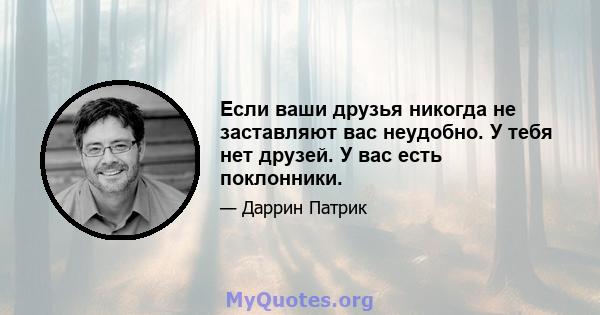 Если ваши друзья никогда не заставляют вас неудобно. У тебя нет друзей. У вас есть поклонники.

— Даррин Патрик

MyQuotes.org